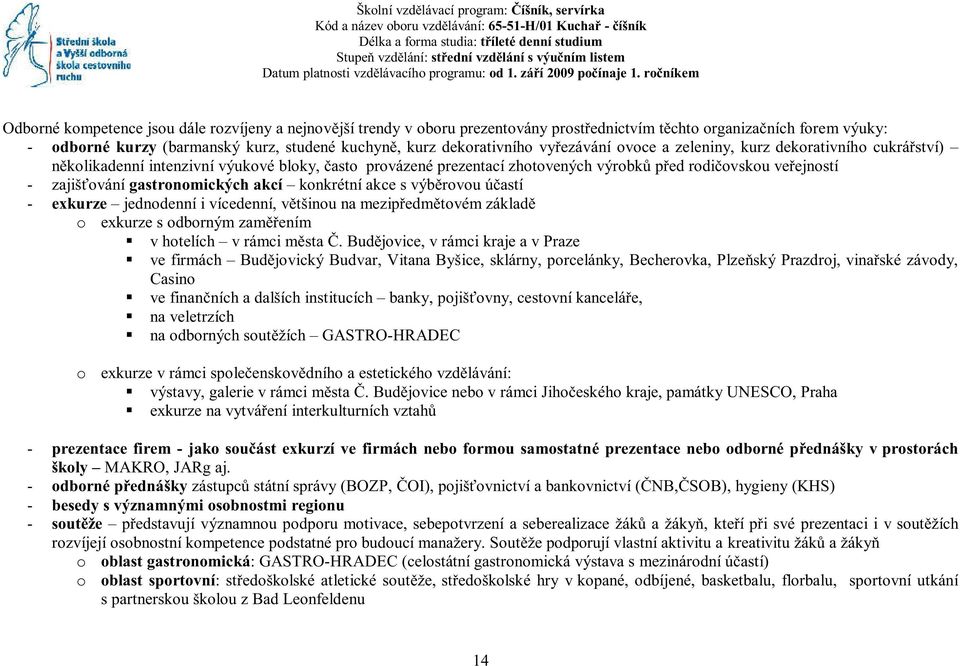 Střední škola a Vyšší odborná škola cestovního ruchu

Školní vzdělávací program: Číšník, servírka
Kód a název oboru vzdělávání: 65-51-H/01 Kuchař - číšník
Délka a forma studia: tříleté denní studium
Stupeň vzdělání: střední vzdělání s výučním listem
Datum platnosti vzdělávacího programu: od 1. září 2009 počínaje 1. ročníkem

Odborné kompetence jsou dále rozvíjeny a nejnovější trendy v oboru prezentovány prostřednictvím těchto organizačních forem výuky:
- odborné kurzy (barmanský kurz, studené kuchyně, kurz dekorativního vyřezávání ovoce a zeleniny, kurz dekorativního cukrářství) – několikadenní intenzivní výukové bloky, často provázené prezentací zhotovených výrobků před rodičovskou veřejností
- zajišťování gastronomických akcí – konkrétní akce s výběrovou účastí
- exkurze – jednodenní i vícedenní, většinou na mezipředmětovém základě
o exkurze s odborným zaměřením
▪ v hotelích – v rámci města Č. Budějovice, v rámci kraje a v Praze
▪ ve firmách – Budějovický Budvar, Vitana Byšice, sklárny, porcelánky, Becherovka, Plzeňský Prazdroj, vinařské závody, Casino
▪ ve finančních a dalších institucích – banky, pojišťovny, cestovní kanceláře,
▪ na veletrzích
▪ na odborných soutěžích – GASTRO-HRADEC

o exkurze v rámci společenskovědního a estetického vzdělávání:
▪ výstavy, galerie v rámci města Č. Budějovice nebo v rámci Jihočeského kraje, památky UNESCO, Praha
▪ exkurze na vytváření interkulturních vztahů

- prezentace firem - jako součást exkurzí ve firmách nebo formou samostatné prezentace nebo odborné přednášky v prostorách školy – MAKRO, JARg aj.
- odborné přednášky zástupců státní správy (BOZP, ČOI), pojišťovnictví a bankovnictví (ČNB,ČSOB), hygieny (KHS)
- besedy s významnými osobnostmi regionu
- soutěže – představují významnou podporu motivace, sebepotvrzení a seberealizace žáků a žákyň, kteří při své prezentaci i v soutěžích rozvíjejí osobnostní kompetence podstatné pro budoucí manažery. Soutěže podporují vlastní aktivitu a kreativitu žáků a žákyň
o oblast gastronomická: GASTRO-HRADEC (celostátní gastronomická výstava s mezinárodní účastí)
o oblast sportovní: středoškolské atletické soutěže, středoškolské hry v kopané, odbíjené, basketbalu, florbalu, sportovní utkání s partnerskou školou z Bad Leonfeldenu

14